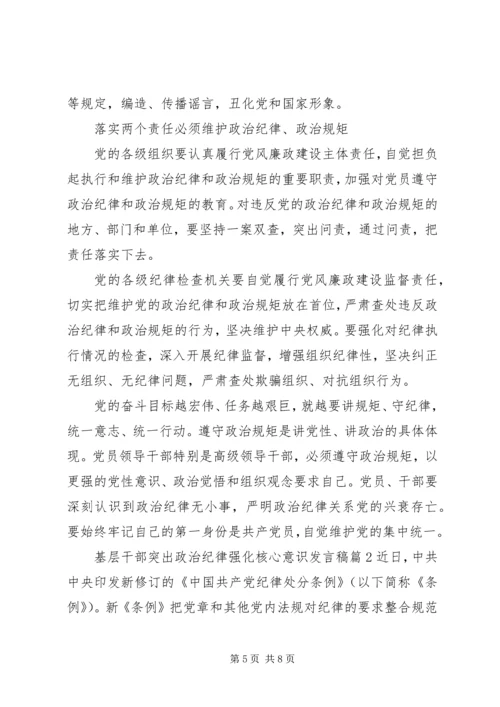 等规定，编造、传播谣言，丑化党和国家形象。

落实两个责任必须维护政治纪律、政治规矩

党的各级组织要认真履行党风廉政建设主体责任，自觉担负起执行和维护政治纪律和政治规矩的重要职责，加强对党员遵守政治纪律和政治规矩的教育。对违反党的政治纪律和政治规矩的地方、部门和单位，要坚持一案双查，突出问责，通过问责，把责任落实下去。

党的各级纪律检查机关要自觉履行党风廉政建设监督责任，切实把维护党的政治纪律和政治规矩放在首位，严肃查处违反政治纪律和政治规矩的行为，坚决维护中央权威。要强化对纪律执行情况的检查，深入开展纪律监督，增强组织纪律性，坚决纠正无组织、无纪律问题，严肃查处欺骗组织、对抗组织行为。

党的奋斗目标越宏伟、任务越艰巨，就越要讲规矩、守纪律，统一意志、统一行动。遵守政治规矩是讲党性、讲政治的具体体现。党员领导干部特别是高级领导干部，必须遵守政治规矩，以更强的党性意识、政治觉悟和组织观念要求自己。党员、干部要深刻认识到政治纪律无小事，严明政治纪律关系党的兴衰存亡。要始终牢记自己的第一身份是共产党员，自觉维护党的集中统一。

基层干部突出政治纪律强化核心意识发言稿篇2近日，中共中央印发新修订的《中国共产党纪律处分条例》（以下简称《条例》）。新《条例》把党章和其他党内法规对纪律的要求整合规范

第5页 共8页